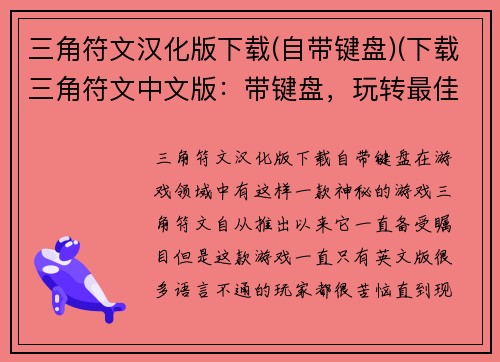 三角符文汉化版下载(自带键盘)(下载三角符文中文版：带键盘，玩转最佳

三角符文汉化版下载自带键盘在游戏领域中有这样一款神秘的游戏三角符文自从推出以来它一直备受瞩目但是这款游戏一直只有英文版很多语言不通的玩家都很苦恼直到现